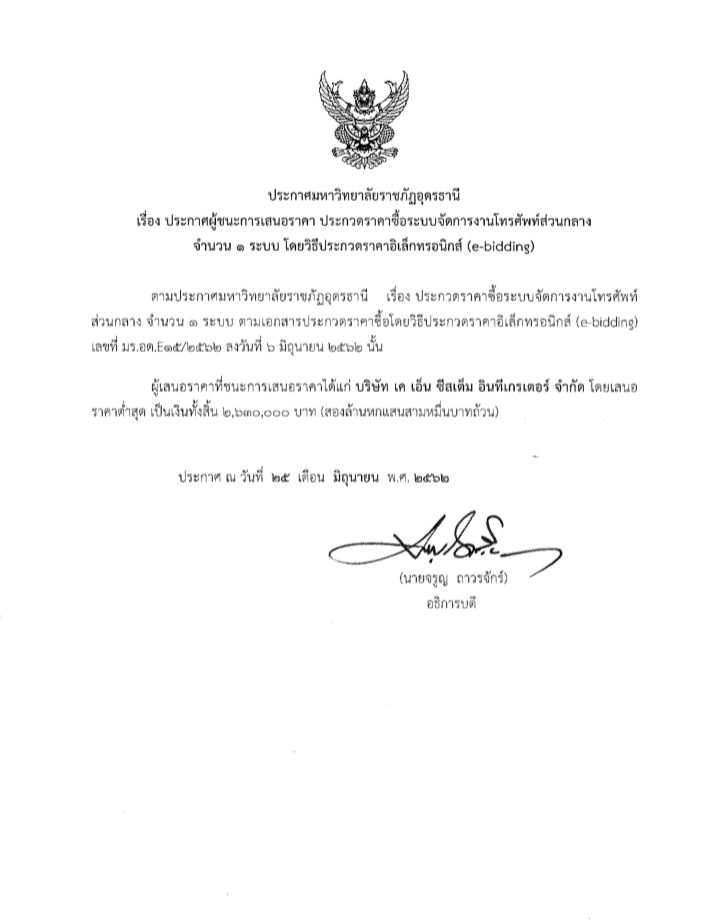 ประกาศมหาวิทยาลัยราชภัฏอุดรธานี
เรื่อง ประกาศผู้ชนะการเสนอราคา ประกวดราคาซื้อระบบจัดการงานโทรศัพท์ส่วนกลาง
จำนวน ๑ ระบบ โดยวิธีประกวดราคาอิเล็กทรอนิกส์ (e-bidding)

ตามประกาศมหาวิทยาลัยราชภัฏอุดรธานี เรื่อง ประกวดราคาซื้อระบบจัดการงานโทรศัพท์ส่วนกลาง จำนวน ๑ ระบบ ตามเอกสารประกวดราคาซื้อโดยวิธีประกวดราคาอิเล็กทรอนิกส์ (e-bidding) เลขที่ มร.อด.E๑๕/๒๕๖๒ ลงวันที่ ๖ มิถุนายน ๒๕๖๒ นั้น

ผู้เสนอราคาที่ชนะการเสนอราคาได้แก่ บริษัท เค เอ็น ซีสเต็ม อินทีเกรเตอร์ จำกัด โดยเสนอราคาต่ำสุด เป็นเงินทั้งสิ้น ๒,๖๓๐,๐๐๐ บาท (สองล้านหกแสนสามหมื่นบาทถ้วน)

ประกาศ ณ วันที่ ๒๕ เดือน มิถุนายน พ.ศ. ๒๕๖๒

(นายจรูญ ถาวรจักร์)
อธิการบดี